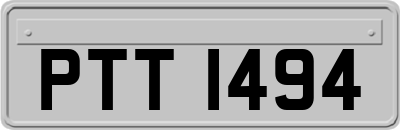 PTT 1494